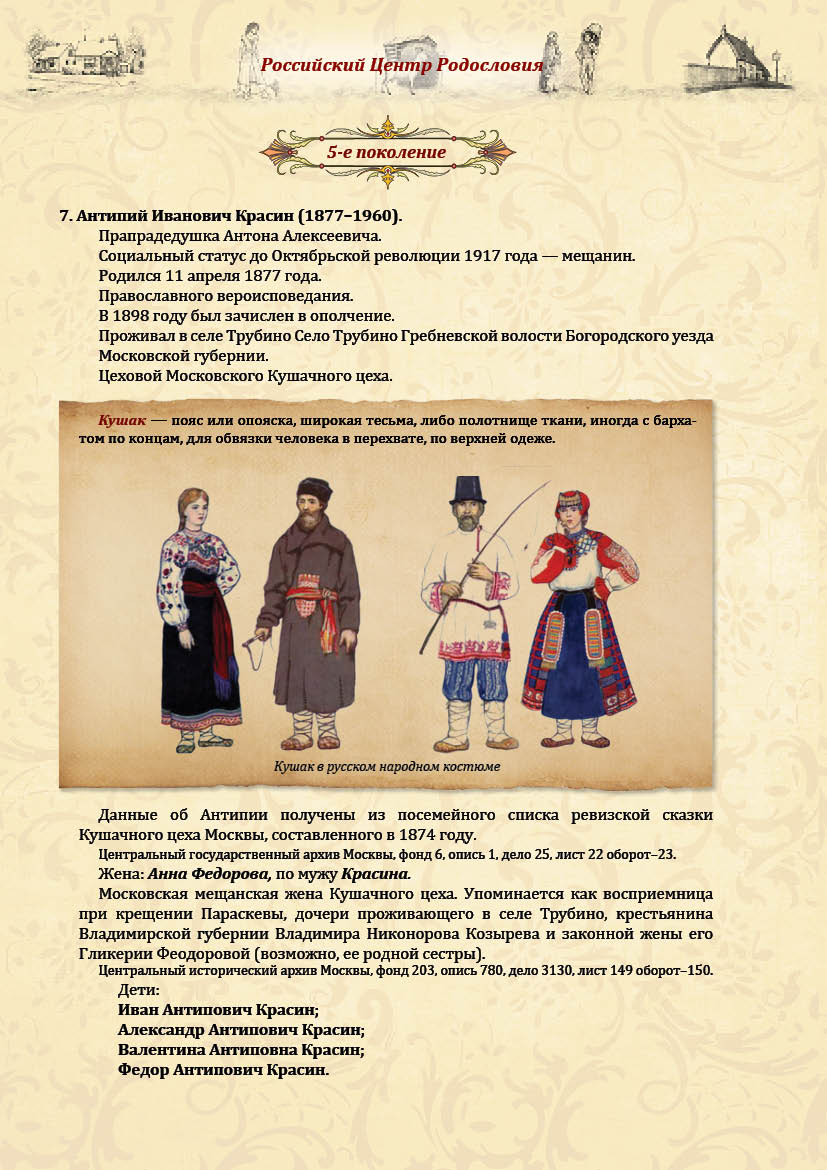 Российский Центр Родословия

5-е поколение

7. Антипий Иванович Красин (1877–1960).

Прапрадедушка Антона Алексеевича.

Социальный статус до Октябрьской революции 1917 года — мещанин.

Родился 11 апреля 1877 года.

Православного вероисповедания.

В 1898 году был зачислен в ополчение.

Проживал в селе Трубино Село Трубино Гребневской волости Богородского уезда Московской губернии.

Цеховой Московского Кушачного цеха.

Кушак — пояс или опояска, широкая тесьма, либо полотнище ткани, иногда с бархатом по концам, для обвязки человека в перехвате, по верхней одеже.

Кушак в русском народном костюме

Данные об Антипии получены из посемейного списка ревизской сказки Кушачного цеха Москвы, составленного в 1874 году.

Центральный государственный архив Москвы, фонд 6, опись 1, дело 25, лист 22 оборот–23.

Жена: Анна Федорова, по мужу Красина.

Московская мещанская жена Кушачного цеха. Упоминается как восприемница при крещении Параскевы, дочери проживающего в селе Трубино, крестьянина Владимирской губернии Владимира Никонорова Козырева и законной жены его Гликерии Феодоровой (возможно, ее родной сестры).

Центральный исторический архив Москвы, фонд 203, опись 780, дело 3130, лист 149 оборот–150.

Дети:

Иван Антипович Красин;

Александр Антипович Красин;

Валентина Антиповна Красин;

Федор Антипович Красин.